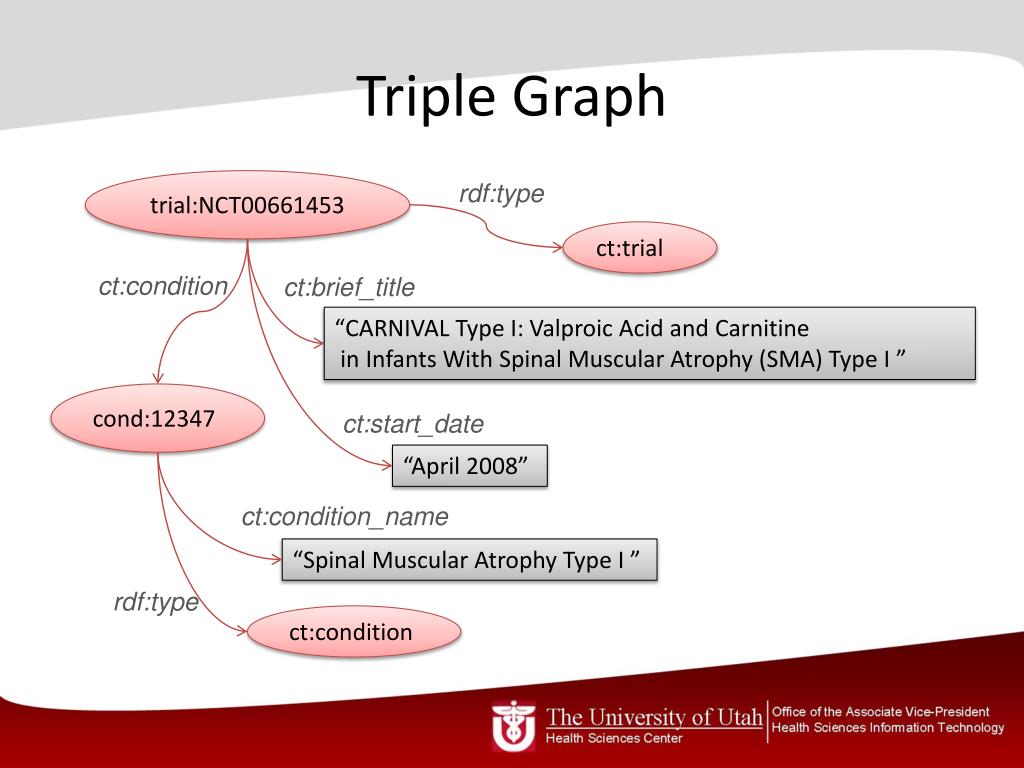 Triple Graph

trial:NCT00661453

rdf:type

ct:trial

ct:condition

ct:brief_title

“CARNIVAL Type I: Valproic Acid and Carnitine in Infants With Spinal Muscular Atrophy (SMA) Type I ”

cond:12347

ct:start_date

“April 2008”

ct:condition_name

“Spinal Muscular Atrophy Type I ”

rdf:type

ct:condition

The University of Utah
Health Sciences Center

Office of the Associate Vice-President
Health Sciences Information Technology